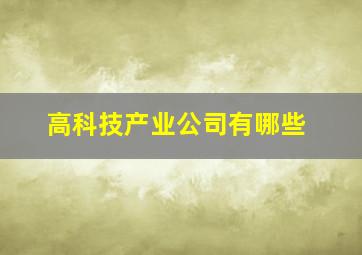 高科技产业公司有哪些